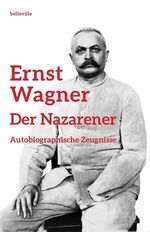 belleville

Ernst Wagner

Der Nazarener

Autobiographische Zeugnisse